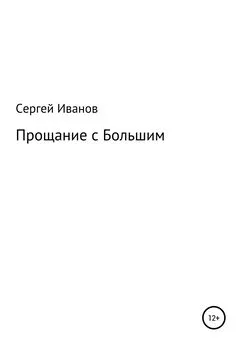 Сергей Иванов

Прощание с Большим

12+